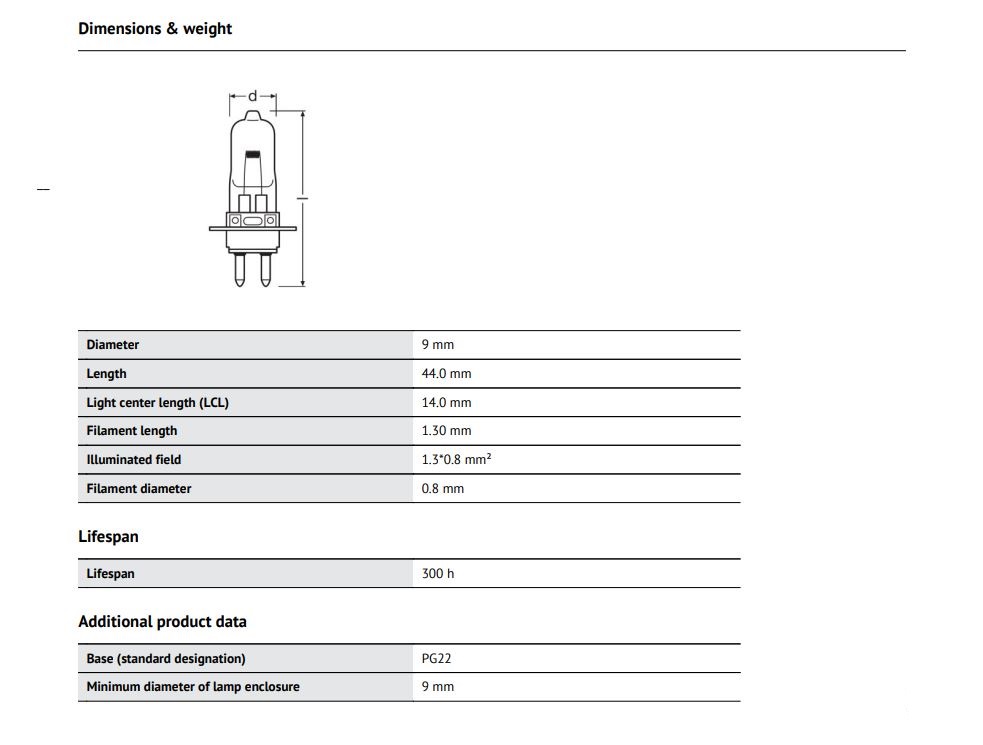 Dimensions & weight

d

l

| Diameter | 9 mm |
|---|---|
| Length | 44.0 mm |
| Light center length (LCL) | 14.0 mm |
| Filament length | 1.30 mm |
| Illuminated field | 1.3*0.8 mm² |
| Filament diameter | 0.8 mm |

Lifespan

| Lifespan | 300 h |
|---|---|

Additional product data

| Base (standard designation) | PG22 |
|---|---|
| Minimum diameter of lamp enclosure | 9 mm |